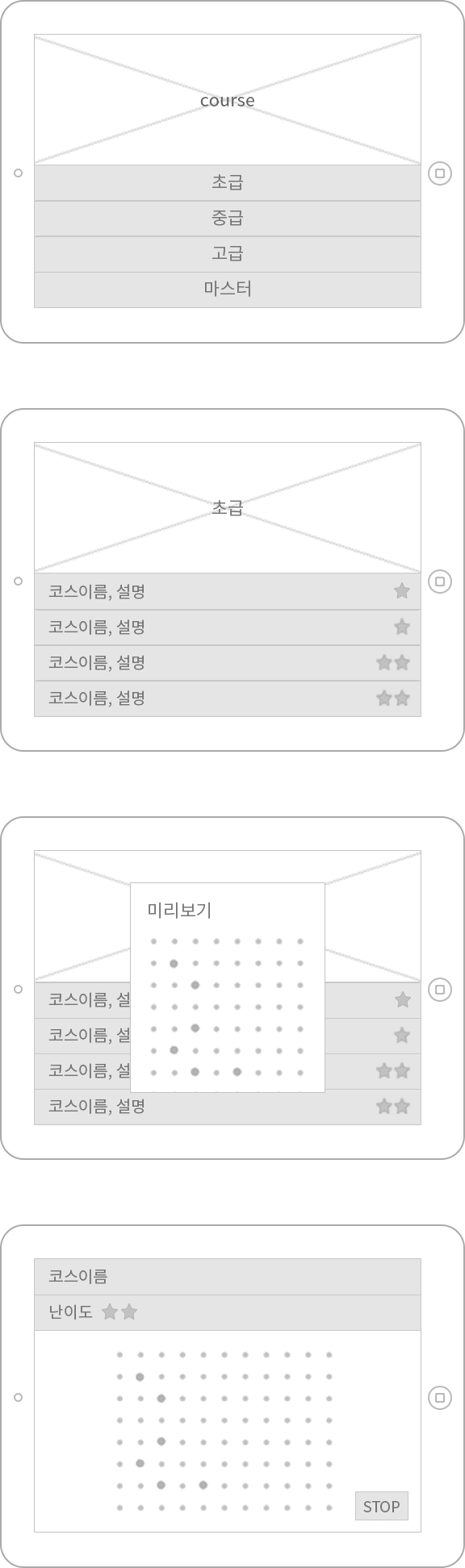 course

초급

중급

고급

마스터

초급

코스이름, 설명

코스이름, 설명

코스이름, 설명

코스이름, 설명

미리보기

코스이름, 설

코스이름, 설

코스이름, 설

코스이름, 설명

코스이름

난이도

STOP